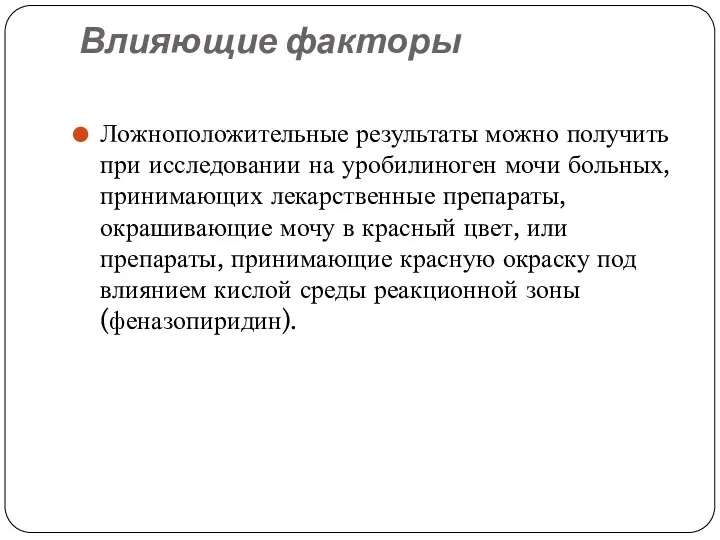 Влияющие факторы

Ложноположительные результаты можно получить при исследовании на уробилиноген мочи больных, принимающих лекарственные препараты, окрашивающие мочу в красный цвет, или препараты, принимающие красную окраску под влиянием кислой среды реакционной зоны (феназопиридин).